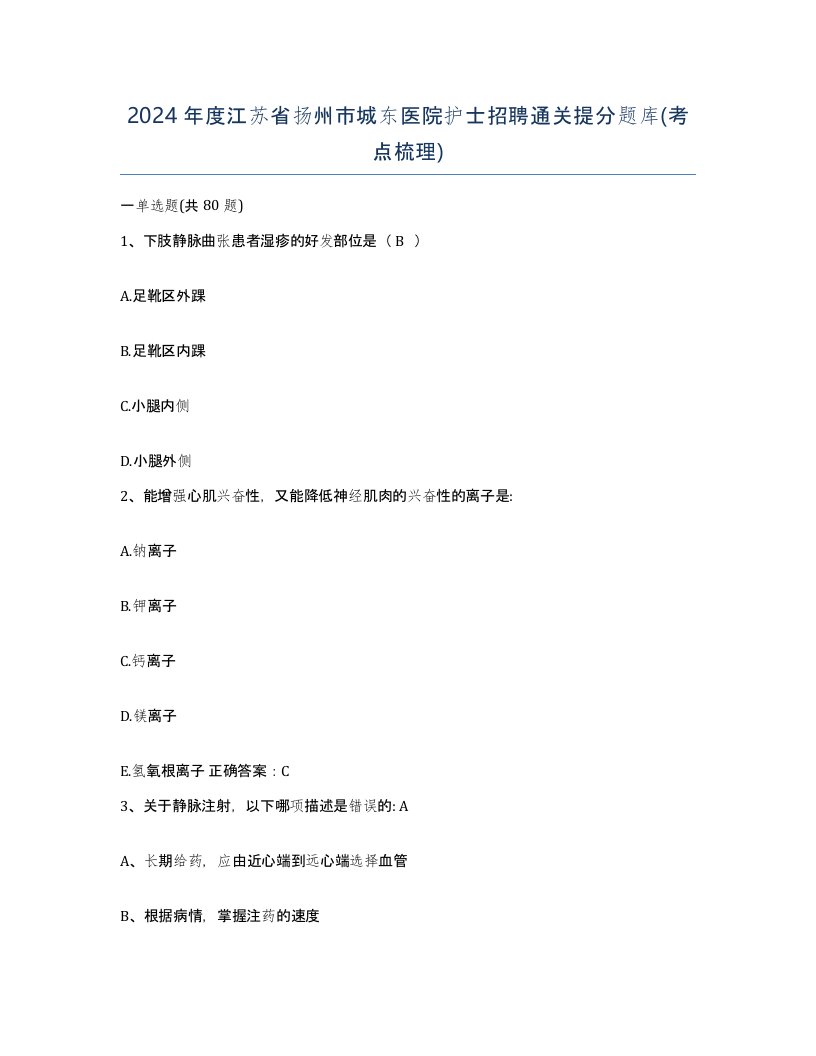 2024年度江苏省扬州市城东医院护士招聘通关提分题库(考点梳理)

一单选题(共 80 题)

1、下肢静脉曲张患者湿疹的好发部位是（ B ）

A.足靴区外踝

B.足靴区内踝

C.小腿内侧

D.小腿外侧

2、能增强心肌兴奋性，又能降低神经肌肉的兴奋性的离子是:

A.钠离子

B.钾离子

C.钙离子

D.镁离子

E.氢氧根离子 正确答案：C

3、关于静脉注射，以下哪项描述是错误的: A

A、长期给药，应由近心端到远心端选择血管

B、根据病情，掌握注药的速度